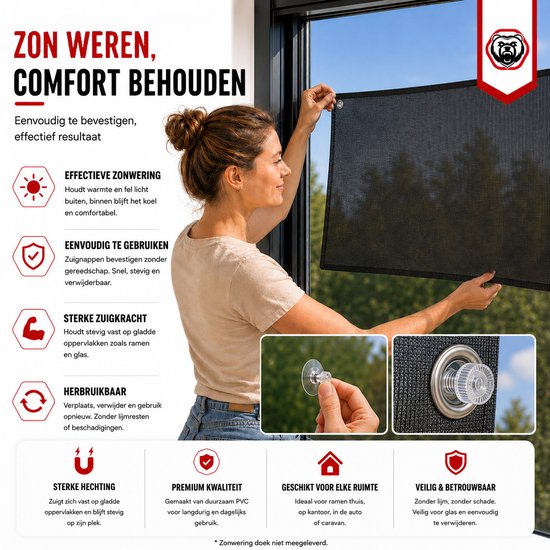 ZON WEREN,
COMFORT BEHOUDEN

Eenvoudig te bevestigen, effectief resultaat

EFFECTIEVE ZONWERING
Houdt warmte en fel licht buiten, binnen blijft het koel en comfortabel.

EENVOUDIG TE GEBRUIKEN
Zuignappen bevestigen zonder gereedschap. Snel, stevig en verwijderbaar.

STERKE ZUIGKRACHT
Houdt stevig vast op gladde oppervlakken zoals ramen en glas.

HERBRUIKBAAR
Verplaats, verwijder en gebruik opnieuw. Zonder lijmresten of beschadigingen.

STERKE HECHTING
Zuigt zich vast op gladde oppervlakken en blijft stevig op zijn plek.

PREMIUM KWALITEIT
Gemaakt van duurzaam PVC voor langdurig en dagelijks gebruik.

GESCHIKT VOOR ELKE RUIMTE
Ideaal voor ramen thuis, op kantoor, in de auto of caravan.

VEILIG & BETROUWBAAR
Zonder lijm, zonder schade. Veilig voor glas en eenvoudig te verwijderen.

* Zonwering doek niet meegeleverd.